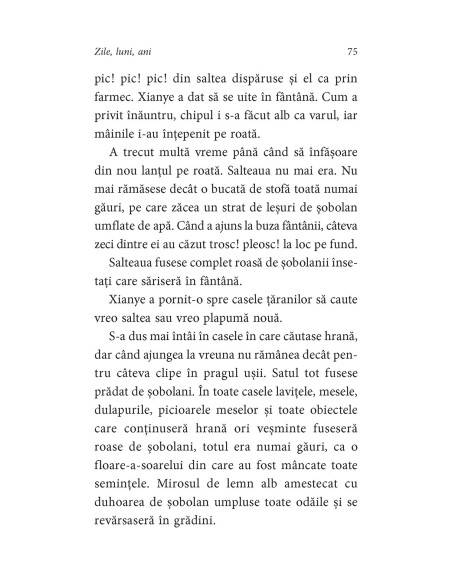 Zile, luni, ani

75

pic! pic! pic! din saltea dispăruse și el ca prin farmec. Xianye a dat să se uite în fântână. Cum a privit înăuntru, chipul i s-a făcut alb ca varul, iar mâinile i-au înțepenit pe roată.

A trecut multă vreme până când să înfășoare din nou lanțul pe roată. Salteaua nu mai era. Nu mai rămăsese decât o bucată de stofă toată numai găuri, pe care zăcea un strat de leșuri de șobolan umflate de apă. Când a ajuns la buza fântânii, câteva zeci dintre ei au căzut trosc! pleosc! la loc pe fund.

Salteaua fusese complet roasă de șobolanii însetați care săriseră în fântână.

Xianye a pornit-o spre casele țăranilor să caute vreo saltea sau vreo plapumă nouă.

S-a dus mai întâi în casele în care căutase hrană, dar când ajungea la vreuna nu rămânea decât pentru câteva clipe în pragul ușii. Satul tot fusese prădat de șobolani. În toate casele lavițele, mesele, dulapurile, picioarele meselor și toate obiectele care conținuseră hrană ori veșminte fuseseră roase de șobolani, totul era numai găuri, ca o floare-a-soarelui din care au fost mâncate toate semințele. Mirosul de lemn alb amestecat cu duhoarea de șobolan umpluse toate odăile și se revărsaseră în grădini.